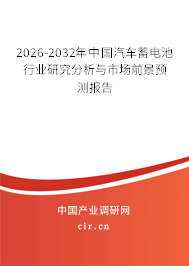 2026-2032年中国汽车蓄电池行业研究分析与市场前景预测报告

中国产业调研网
cir.cn